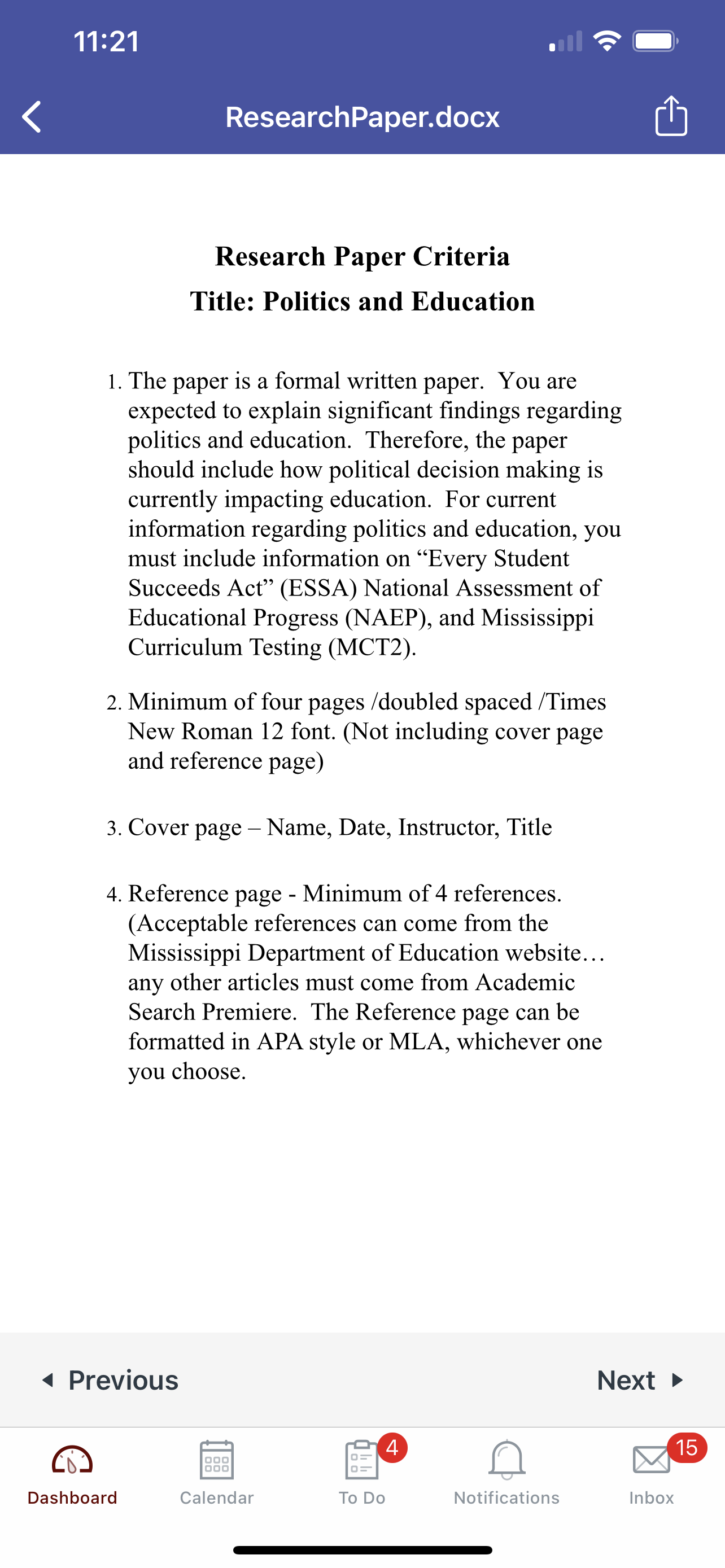 11:21

ResearchPaper.docx

Research Paper Criteria
Title: Politics and Education

1. The paper is a formal written paper. You are expected to explain significant findings regarding politics and education. Therefore, the paper should include how political decision making is currently impacting education. For current information regarding politics and education, you must include information on “Every Student Succeeds Act” (ESSA) National Assessment of Educational Progress (NAEP), and Mississippi Curriculum Testing (MCT2).

2. Minimum of four pages /doubled spaced /Times New Roman 12 font. (Not including cover page and reference page)

3. Cover page – Name, Date, Instructor, Title

4. Reference page - Minimum of 4 references. (Acceptable references can come from the Mississippi Department of Education website… any other articles must come from Academic Search Premiere. The Reference page can be formatted in APA style or MLA, whichever one you choose.

Previous

Next

Dashboard

Calendar

4
To Do

Notifications

15
Inbox